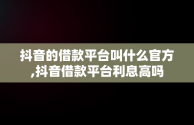 抖音的借款平台叫什么官方,抖音借款平台利息高吗